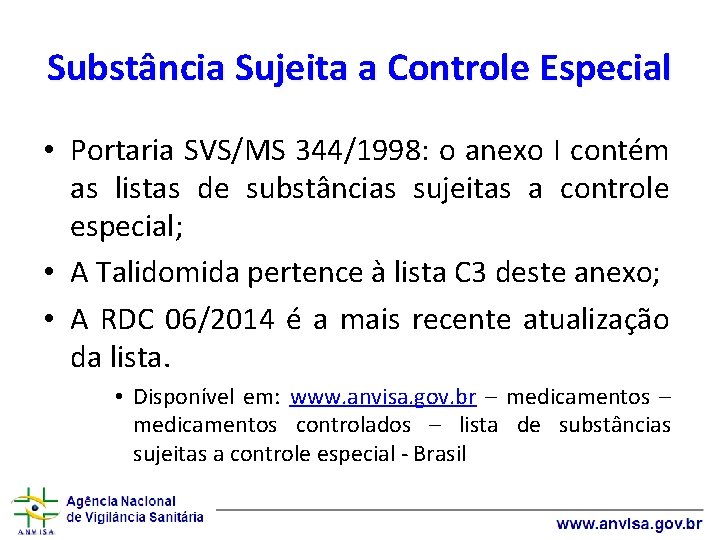 Substância Sujeita a Controle Especial

• Portaria SVS/MS 344/1998: o anexo I contém as listas de substâncias sujeitas a controle especial;

• A Talidomida pertence à lista C3 deste anexo;

• A RDC 06/2014 é a mais recente atualização da lista.

• Disponível em: www.anvisa.gov.br – medicamentos – medicamentos controlados – lista de substâncias sujeitas a controle especial - Brasil

ANVISA
Agência Nacional de Vigilância Sanitária

www.anvisa.gov.br